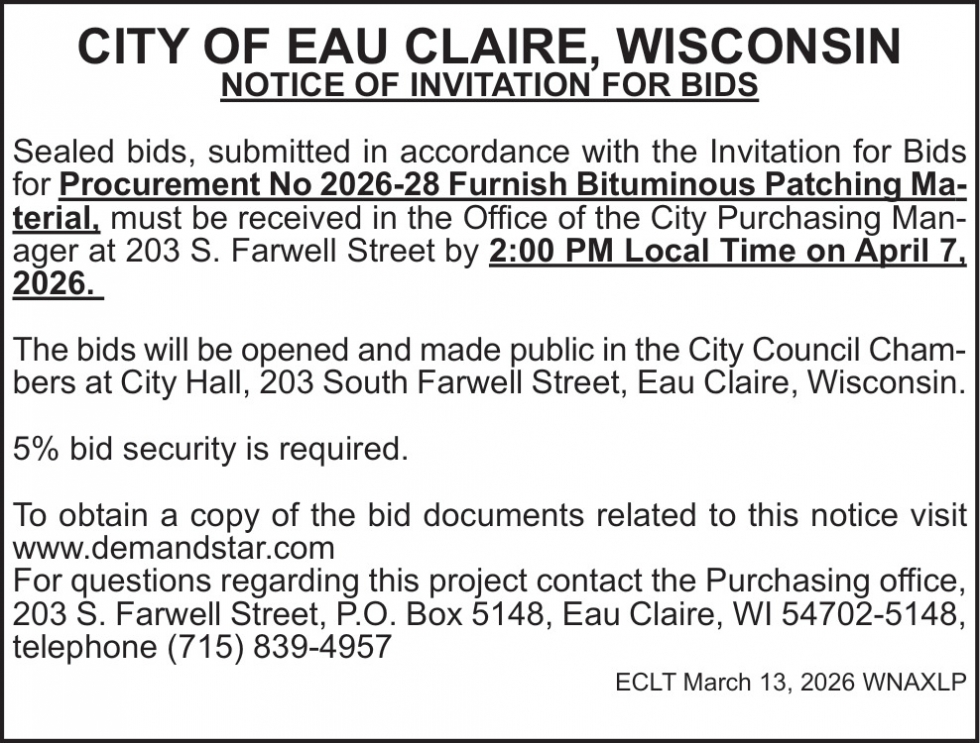 CITY OF EAU CLAIRE, WISCONSIN
NOTICE OF INVITATION FOR BIDS

Sealed bids, submitted in accordance with the Invitation for Bids for Procurement No 2026-28 Furnish Bituminous Patching Material, must be received in the Office of the City Purchasing Manager at 203 S. Farwell Street by 2:00 PM Local Time on April 7, 2026.

The bids will be opened and made public in the City Council Chambers at City Hall, 203 South Farwell Street, Eau Claire, Wisconsin.

5% bid security is required.

To obtain a copy of the bid documents related to this notice visit www.demandstar.com
For questions regarding this project contact the Purchasing office, 203 S. Farwell Street, P.O. Box 5148, Eau Claire, WI 54702-5148, telephone (715) 839-4957

ECLT March 13, 2026 WNAXLP